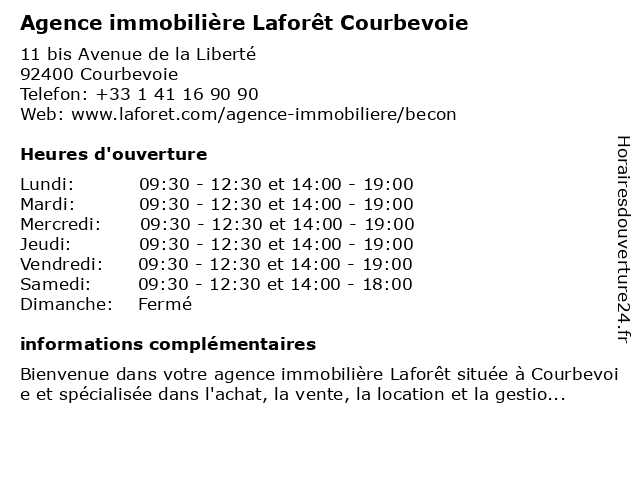 Agence immobilière Laforêt Courbevoie

11 bis Avenue de la Liberté
92400 Courbevoie
Telefon: +33 1 41 16 90 90
Web: www.laforet.com/agence-immobiliere/becon

Heures d'ouverture

| | |
|---|---|
| Lundi: | 09:30 - 12:30 et 14:00 - 19:00 |
| Mardi: | 09:30 - 12:30 et 14:00 - 19:00 |
| Mercredi: | 09:30 - 12:30 et 14:00 - 19:00 |
| Jeudi: | 09:30 - 12:30 et 14:00 - 19:00 |
| Vendredi: | 09:30 - 12:30 et 14:00 - 19:00 |
| Samedi: | 09:30 - 12:30 et 14:00 - 18:00 |
| Dimanche: | Fermé |

informations complémentaires

Bienvenue dans votre agence immobilière Laforêt située à Courbevoie et spécialisée dans l'achat, la vente, la location et la gestio...

Horairesdouverture24.fr